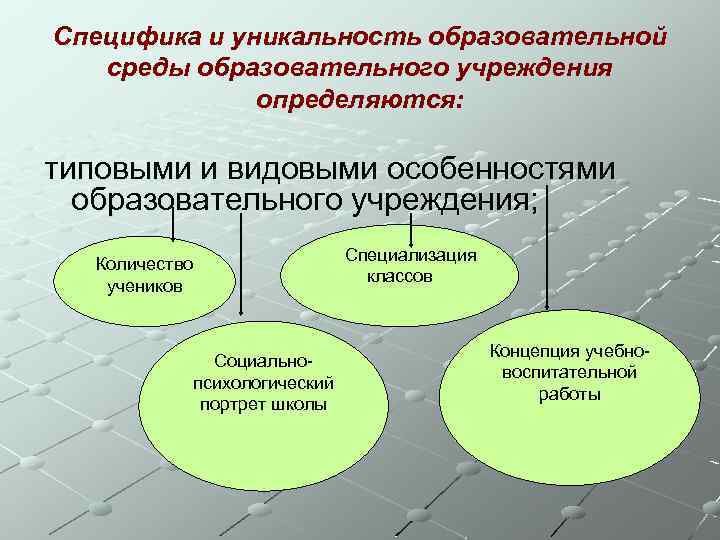 Специфика и уникальность образовательной среды образовательного учреждения определяются:

типовыми и видовыми особенностями образовательного учреждения;

Количество учеников

Специализация классов

Социально-психологический портрет школы

Концепция учебно-воспитательной работы